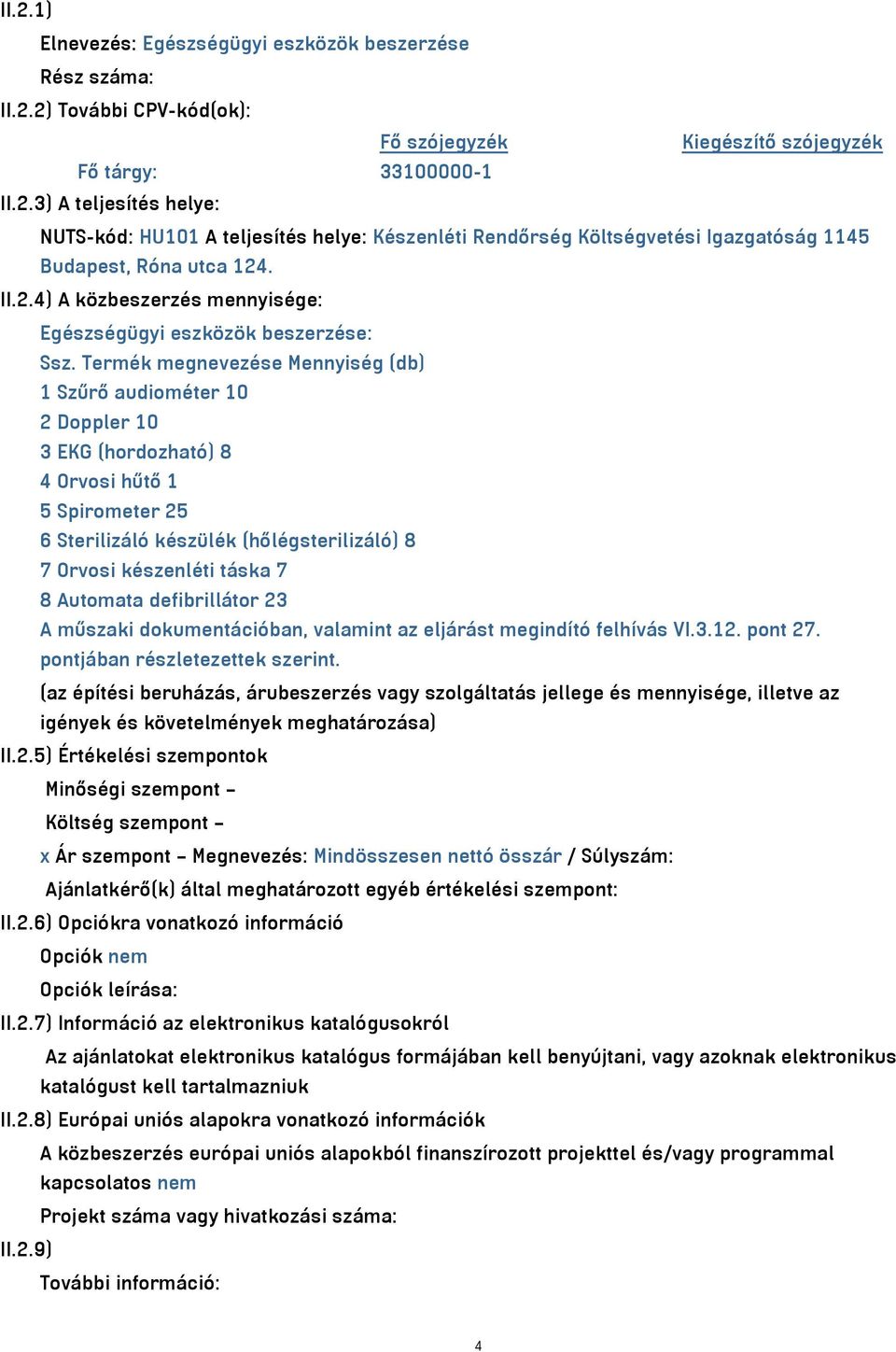 II.2.1)

Elnevezés: Egészségügyi eszközök beszerzése

Rész száma:

II.2.2) További CPV-kód(ok):

| | Fő szójegyzék | Kiegészítő szójegyzék |
|---|---|---|
| Fő tárgy: | 33100000-1 | |

II.2.3) A teljesítés helye:

NUTS-kód: HU101 A teljesítés helye: Készenléti Rendőrség Költségvetési Igazgatóság 1145 Budapest, Róna utca 124.

II.2.4) A közbeszerzés mennyisége:

Egészségügyi eszközök beszerzése:
Ssz. Termék megnevezése Mennyiség (db)
1 Szűrő audiométer 10
2 Doppler 10
3 EKG (hordozható) 8
4 Orvosi hűtő 1
5 Spirometer 25
6 Sterilizáló készülék (hőlégsterilizáló) 8
7 Orvosi készenléti táska 7
8 Automata defibrillátor 23
A műszaki dokumentációban, valamint az eljárást megindító felhívás VI.3.12. pont 27. pontjában részletezettek szerint.

(az építési beruházás, árubeszerzés vagy szolgáltatás jellege és mennyisége, illetve az igények és követelmények meghatározása)

II.2.5) Értékelési szempontok

Minőségi szempont –

Költség szempont –

x Ár szempont – Megnevezés: Mindösszesen nettó összár / Súlyszám:

Ajánlatkérő(k) által meghatározott egyéb értékelési szempont:

II.2.6) Opciókra vonatkozó információ

Opciók nem

Opciók leírása:

II.2.7) Információ az elektronikus katalógusokról

Az ajánlatokat elektronikus katalógus formájában kell benyújtani, vagy azoknak elektronikus katalógust kell tartalmazniuk

II.2.8) Európai uniós alapokra vonatkozó információk

A közbeszerzés európai uniós alapokból finanszírozott projekttel és/vagy programmal kapcsolatos nem

Projekt száma vagy hivatkozási száma:

II.2.9)

További információ:

4